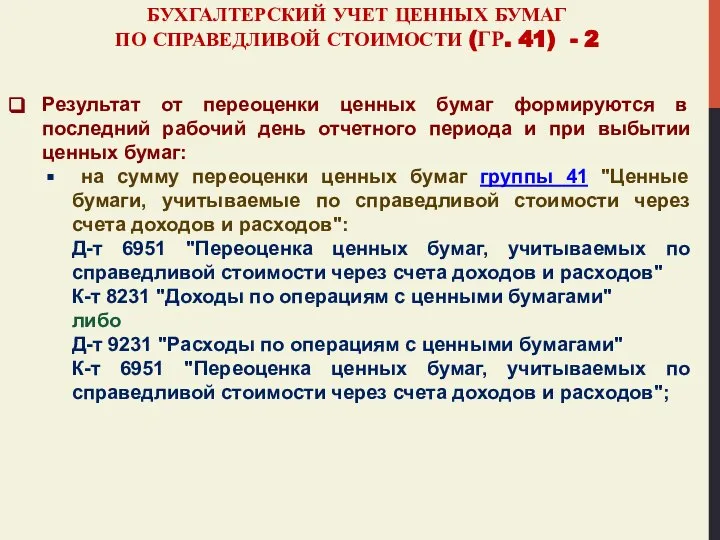 БУХГАЛТЕРСКИЙ УЧЕТ ЦЕННЫХ БУМАГ
ПО СПРАВЕДЛИВОЙ СТОИМОСТИ (ГР. 41) - 2

Результат от переоценки ценных бумаг формируются в последний рабочий день отчетного периода и при выбытии ценных бумаг:

на сумму переоценки ценных бумаг группы 41 "Ценные бумаги, учитываемые по справедливой стоимости через счета доходов и расходов":
Д-т 6951 "Переоценка ценных бумаг, учитываемых по справедливой стоимости через счета доходов и расходов"
К-т 8231 "Доходы по операциям с ценными бумагами"
либо
Д-т 9231 "Расходы по операциям с ценными бумагами"
К-т 6951 "Переоценка ценных бумаг, учитываемых по справедливой стоимости через счета доходов и расходов";